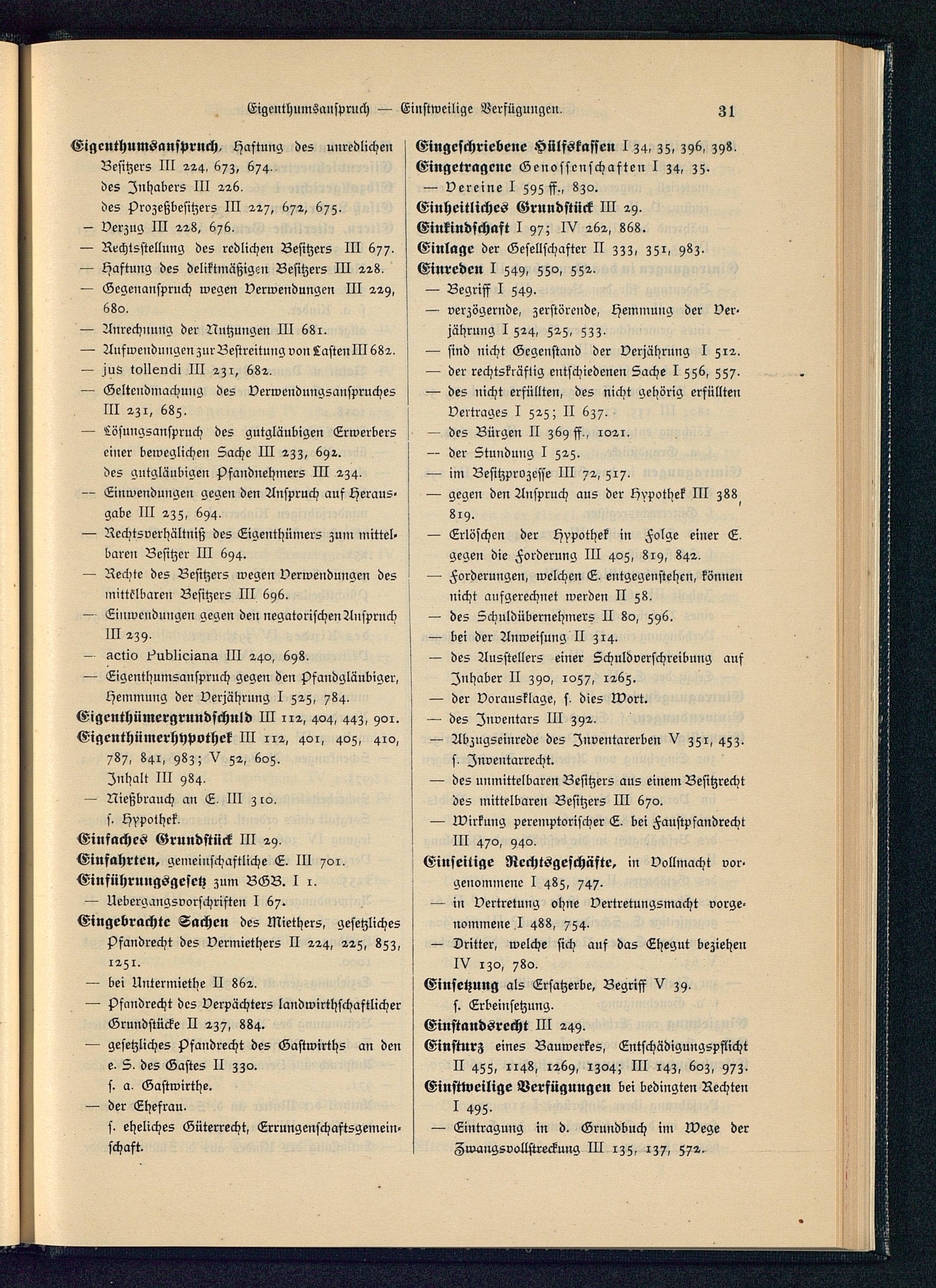 Eigenthumsanspruch — Einstweilige Verfügungen. 31

Eigenthumsanspruch, Haftung des unredlichen Besitzers III 224, 673, 674.
des Inhabers III 226.
des Prozeßbesitzers III 227, 672, 675.
— Verzug III 228, 676.
— Rechtsstellung des redlichen Besitzers III 677.
— Haftung des deliktmäßigen Besitzers III 228.
— Gegenanspruch wegen Verwendungen III 229, 680.
— Anrechnung der Nutzungen III 681.
— Aufwendungen zur Bestreitung von Lasten III 682.
— jus tollendi III 231, 682.
— Geltendmachung des Verwendungsanspruches III 231, 685.
— Lösungsanspruch des gutgläubigen Erwerbers einer beweglichen Sache III 233, 692.
des gutgläubigen Pfandnehmers III 234.
— Einwendungen gegen den Anspruch auf Herausgabe III 235, 694.
— Rechtsverhältniß des Eigenthümers zum mittelbaren Besitzer III 694.
— Rechte des Besitzers wegen Verwendungen des mittelbaren Besitzers III 696.
— Einwendungen gegen den negatorischen Anspruch III 239.
— actio Publiciana III 240, 698.
— Eigenthumsanspruch gegen den Pfandgläubiger, Hemmung der Verjährung I 525, 784.
Eigenthümergrundschuld III 112, 404, 443, 901.
Eigenthümerhypothek III 112, 401, 405, 410, 787, 841, 983; V 52, 605.
Inhalt III 984.
— Nießbrauch an E. III 310.
s. Hypothek.
Einfaches Grundstück III 29.
Einfahrten, gemeinschaftliche E. III 701.
Einführungsgesetz zum BGB. I 1.
— Uebergangsvorschriften I 67.
Eingebrachte Sachen des Miethers, gesetzliches Pfandrecht des Vermiethers II 224, 225, 853, 1251.
— bei Untermiethe II 862.
— Pfandrecht des Verpächters landwirthschaftlicher Grundstücke II 237, 884.
— gesetzliches Pfandrecht des Gastwirths an den e. S. des Gastes II 330.
s. a. Gastwirthe.
— der Ehefrau.
s. eheliches Güterrecht, Errungenschaftsgemeinschaft.

Eingeschriebene Hülfskassen I 34, 35, 396, 398.
Eingetragene Genossenschaften I 34, 35.
— Vereine I 595 ff., 830.
Einheitliches Grundstück III 29.
Einkindschaft I 97; IV 262, 868.
Einlage der Gesellschafter II 333, 351, 983.
Einreden I 549, 550, 552.
— Begriff I 549.
— verzögernde, zerstörende, Hemmung der Verjährung I 524, 525, 533.
— sind nicht Gegenstand der Verjährung I 512.
— der rechtskräftig entschiedenen Sache I 556, 557.
— des nicht erfüllten, des nicht gehörig erfüllten Vertrages I 525; II 637.
— des Bürgen II 369 ff., 1021.
— der Stundung I 525.
— im Besitzprozesse III 72, 517.
— gegen den Anspruch aus der Hypothek III 388, 819.
— Erlöschen der Hypothek in Folge einer E. gegen die Forderung III 405, 819, 842.
— Forderungen, welchen E. entgegenstehen, können nicht aufgerechnet werden II 58.
— des Schuldübernehmers II 80, 596.
— bei der Anweisung II 314.
— des Ausstellers einer Schuldverschreibung auf Inhaber II 390, 1057, 1265.
— der Vorausklage, s. dies Wort.
— des Inventars III 392.
— Abzugseinrede des Inventarerben V 351, 453.
s. Inventarrecht.
— des unmittelbaren Besitzers aus einem Besitzrecht des mittelbaren Besitzers III 670.
— Wirkung peremptorischer E. bei Faustpfandrecht III 470, 940.
Einseitige Rechtsgeschäfte, in Vollmacht vorgenommene I 485, 747.
— in Vertretung ohne Vertretungsmacht vorgenommene I 488, 754.
— Dritter, welche sich auf das Ehegut beziehen IV 130, 780.
Einsetzung als Ersatzerbe, Begriff V 39.
s. Erbeinsetzung.
Einstandsrecht III 249.
Einsturz eines Bauwerkes, Entschädigungspflicht II 455, 1148, 1269, 1304; III 143, 603, 973.
Einstweilige Verfügungen bei bedingten Rechten I 495.
— Eintragung in d. Grundbuch im Wege der Zwangsvollstreckung III 135, 137, 572.